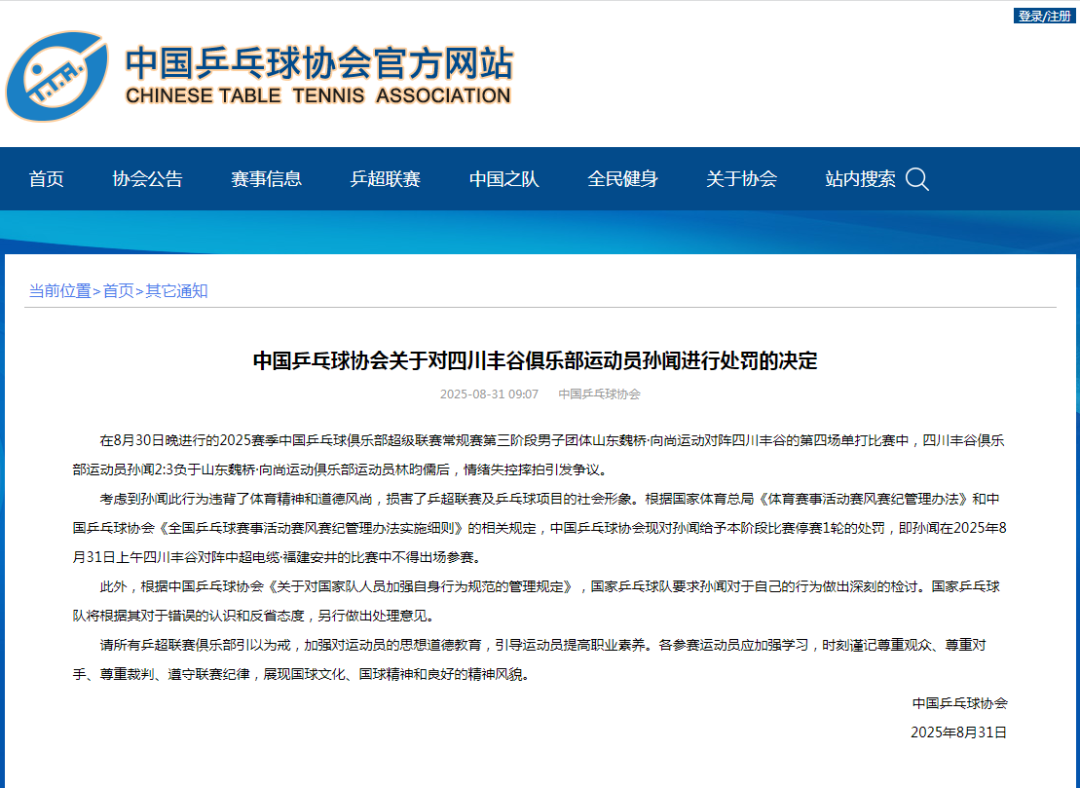 登录/注册

中国乒乓球协会官方网站
CHINESE TABLE TENNIS ASSOCIATION

首页 协会公告 赛事信息 乒超联赛 中国之队 全民健身 关于协会 站内搜索

当前位置>首页>其它通知

中国乒乓球协会关于对四川丰谷俱乐部运动员孙闻进行处罚的决定

2025-08-31 09:07 中国乒乓球协会

在8月30日晚进行的2025赛季中国乒乓球俱乐部超级联赛常规赛第三阶段男子团体山东魏桥·向尚运动对阵四川丰谷的第四场单打比赛中，四川丰谷俱乐部运动员孙闻2:3负于山东魏桥·向尚运动俱乐部运动员林昀儒后，情绪失控摔拍引发争议。

考虑到孙闻此行为违背了体育精神和道德风尚，损害了乒超联赛及乒乓球项目的社会形象。根据国家体育总局《体育赛事活动赛风赛纪管理办法》和中国乒乓球协会《全国乒乓球赛事活动赛风赛纪管理办法实施细则》的相关规定，中国乒乓球协会现对孙闻给予本阶段比赛停赛1轮的处罚，即孙闻在2025年8月31日上午四川丰谷对阵中超电缆·福建安井的比赛中不得出场参赛。

此外，根据中国乒乓球协会《关于对国家队人员加强自身行为规范的管理规定》，国家乒乓球队要求孙闻对于自己的行为做出深刻的检讨。国家乒乓球队将根据其对于错误的认识和反省态度，另行做出处理意见。

请所有乒超联赛俱乐部引以为戒，加强对运动员的思想道德教育，引导运动员提高职业素养。各参赛运动员应加强学习，时刻谨记尊重观众、尊重对手、尊重裁判、遵守联赛纪律，展现国球文化、国球精神和良好的精神风貌。

中国乒乓球协会
2025年8月31日